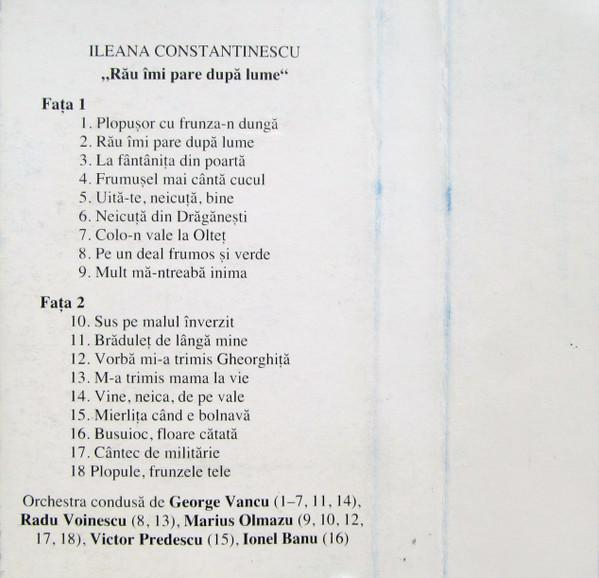 ILEANA CONSTANTINESCU
„Rău îmi pare după lume“

Fața 1
1. Plopușor cu frunza-n dungă
2. Rău îmi pare după lume
3. La fântânița din poartă
4. Frumușel mai cântă cucul
5. Uită-te, neicuță, bine
6. Neicuță din Drăgănești
7. Colo-n vale la Olteț
8. Pe un deal frumos și verde
9. Mult mă-ntreabă inima

Fața 2
10. Sus pe malul înverzit
11. Brăduleț de lângă mine
12. Vorbă mi-a trimis Gheorghiță
13. M-a trimis mama la vie
14. Vine, neica, de pe vale
15. Mierlița când e bolnavă
16. Busuioc, floare cătată
17. Cântec de militărie
18 Plopule, frunzele tele

Orchestra condusă de George Vancu (1–7, 11, 14), Radu Voinescu (8, 13), Marius Olmazu (9, 10, 12, 17, 18), Victor Predescu (15), Ionel Banu (16)